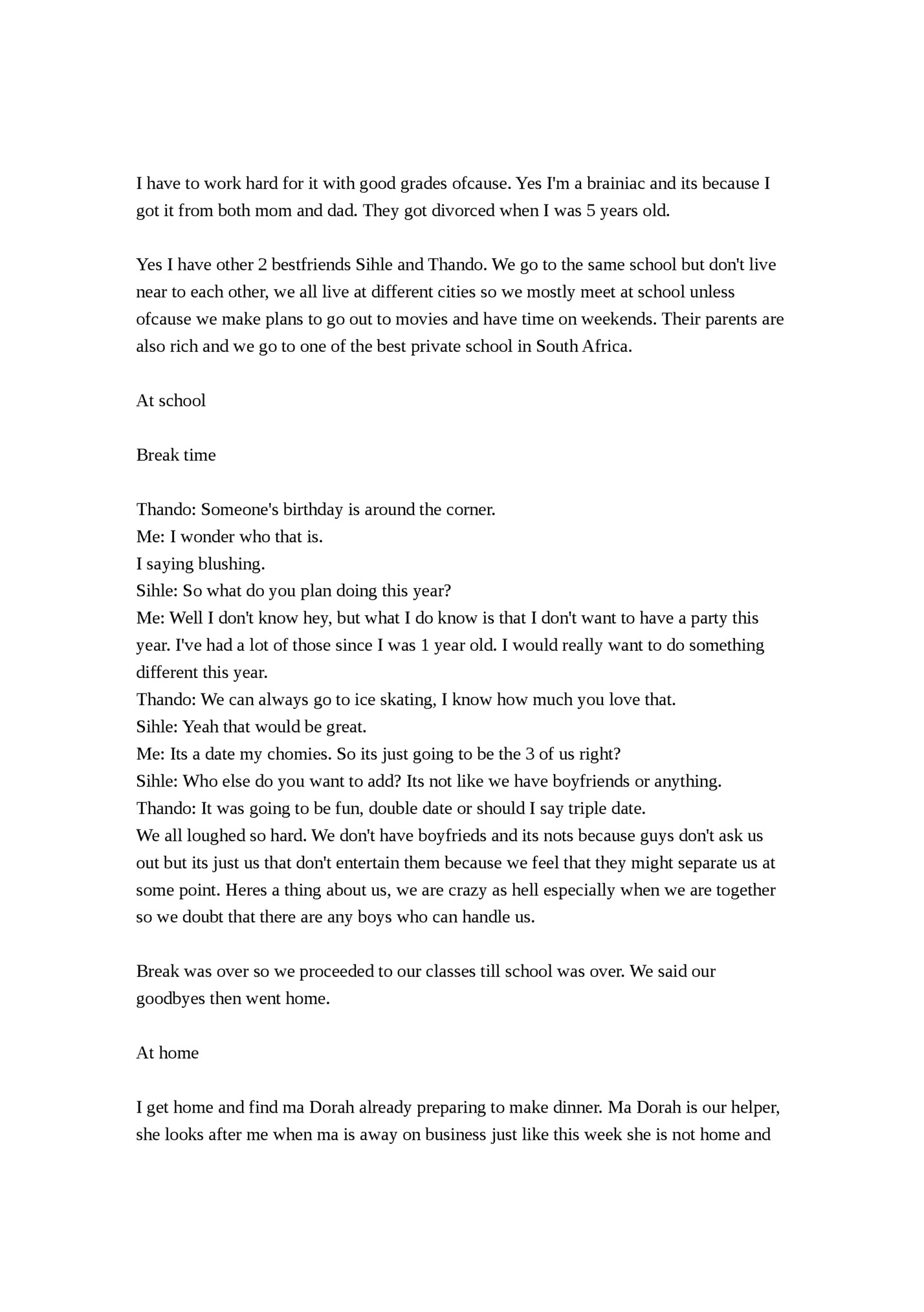 I have to work hard for it with good grades ofcause. Yes I'm a brainiac and its because I got it from both mom and dad. They got divorced when I was 5 years old.

Yes I have other 2 bestfriends Sihle and Thando. We go to the same school but don't live near to each other, we all live at different cities so we mostly meet at school unless ofcause we make plans to go out to movies and have time on weekends. Their parents are also rich and we go to one of the best private school in South Africa.

At school

Break time

Thando: Someone's birthday is around the corner.
Me: I wonder who that is.
I saying blushing.
Sihle: So what do you plan doing this year?
Me: Well I don't know hey, but what I do know is that I don't want to have a party this year. I've had a lot of those since I was 1 year old. I would really want to do something different this year.
Thando: We can always go to ice skating, I know how much you love that.
Sihle: Yeah that would be great.
Me: Its a date my chomies. So its just going to be the 3 of us right?
Sihle: Who else do you want to add? Its not like we have boyfriends or anything.
Thando: It was going to be fun, double date or should I say triple date.
We all loughed so hard. We don't have boyfrieds and its nots because guys don't ask us out but its just us that don't entertain them because we feel that they might separate us at some point. Heres a thing about us, we are crazy as hell especially when we are together so we doubt that there are any boys who can handle us.

Break was over so we proceeded to our classes till school was over. We said our goodbyes then went home.

At home

I get home and find ma Dorah already preparing to make dinner. Ma Dorah is our helper, she looks after me when ma is away on business just like this week she is not home and